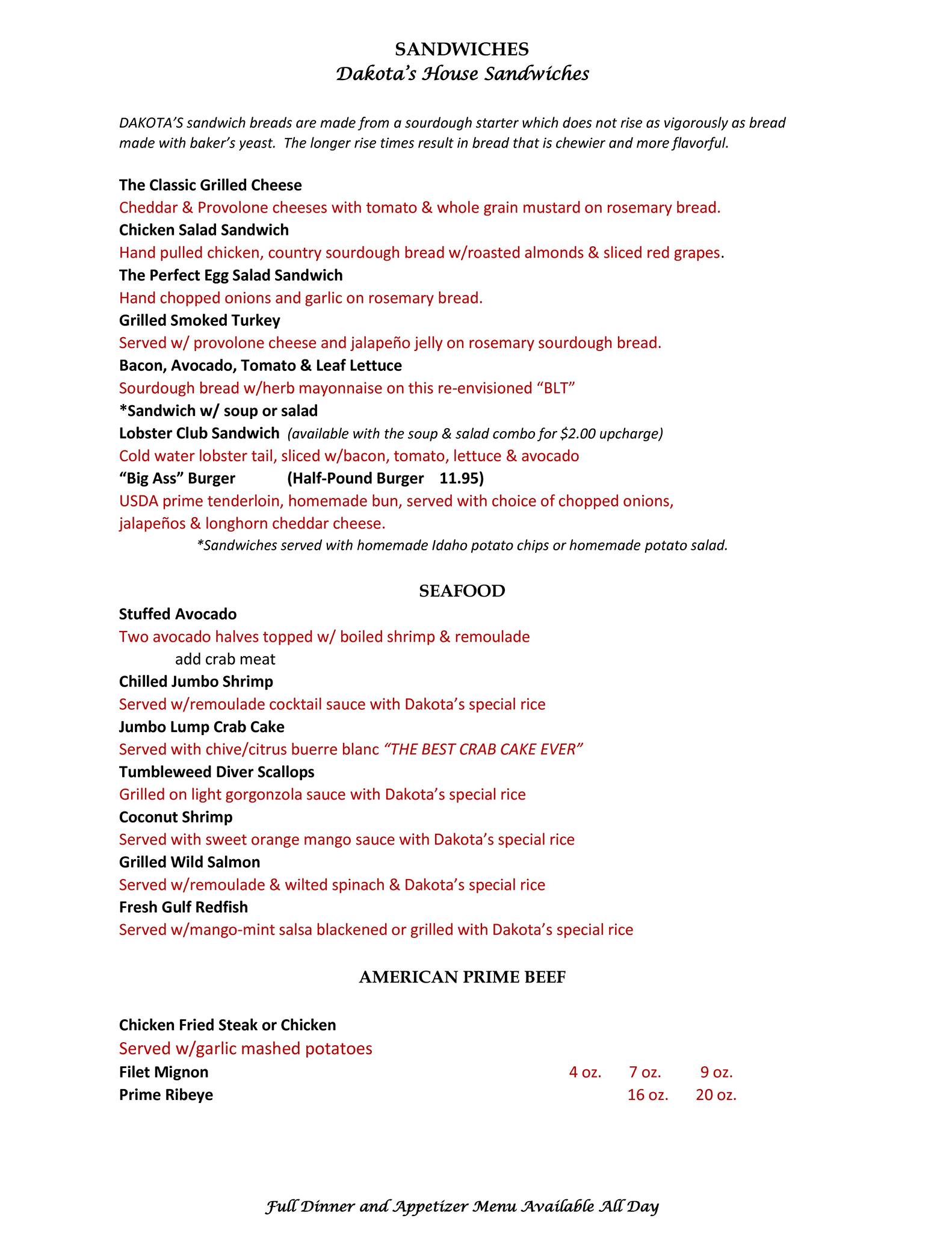 SANDWICHES
Dakota's House Sandwiches

DAKOTA'S sandwich breads are made from a sourdough starter which does not rise as vigorously as bread made with baker's yeast. The longer rise times result in bread that is chewier and more flavorful.

The Classic Grilled Cheese
Cheddar & Provolone cheeses with tomato & whole grain mustard on rosemary bread.
Chicken Salad Sandwich
Hand pulled chicken, country sourdough bread w/roasted almonds & sliced red grapes.
The Perfect Egg Salad Sandwich
Hand chopped onions and garlic on rosemary bread.
Grilled Smoked Turkey
Served w/ provolone cheese and jalapeño jelly on rosemary sourdough bread.
Bacon, Avocado, Tomato & Leaf Lettuce
Sourdough bread w/herb mayonnaise on this re-envisioned "BLT"
*Sandwich w/ soup or salad
Lobster Club Sandwich (available with the soup & salad combo for $2.00 upcharge)
Cold water lobster tail, sliced w/bacon, tomato, lettuce & avocado
"Big Ass" Burger (Half-Pound Burger 11.95)
USDA prime tenderloin, homemade bun, served with choice of chopped onions, jalapeños & longhorn cheddar cheese.
*Sandwiches served with homemade Idaho potato chips or homemade potato salad.

SEAFOOD
Stuffed Avocado
Two avocado halves topped w/ boiled shrimp & remoulade
add crab meat
Chilled Jumbo Shrimp
Served w/remoulade cocktail sauce with Dakota's special rice
Jumbo Lump Crab Cake
Served with chive/citrus buerre blanc "THE BEST CRAB CAKE EVER"
Tumbleweed Diver Scallops
Grilled on light gorgonzola sauce with Dakota's special rice
Coconut Shrimp
Served with sweet orange mango sauce with Dakota's special rice
Grilled Wild Salmon
Served w/remoulade & wilted spinach & Dakota's special rice
Fresh Gulf Redfish
Served w/mango-mint salsa blackened or grilled with Dakota's special rice

AMERICAN PRIME BEEF

Chicken Fried Steak or Chicken
Served w/garlic mashed potatoes
Filet Mignon 4 oz. 7 oz. 9 oz.
Prime Ribeye 16 oz. 20 oz.

Full Dinner and Appetizer Menu Available All Day